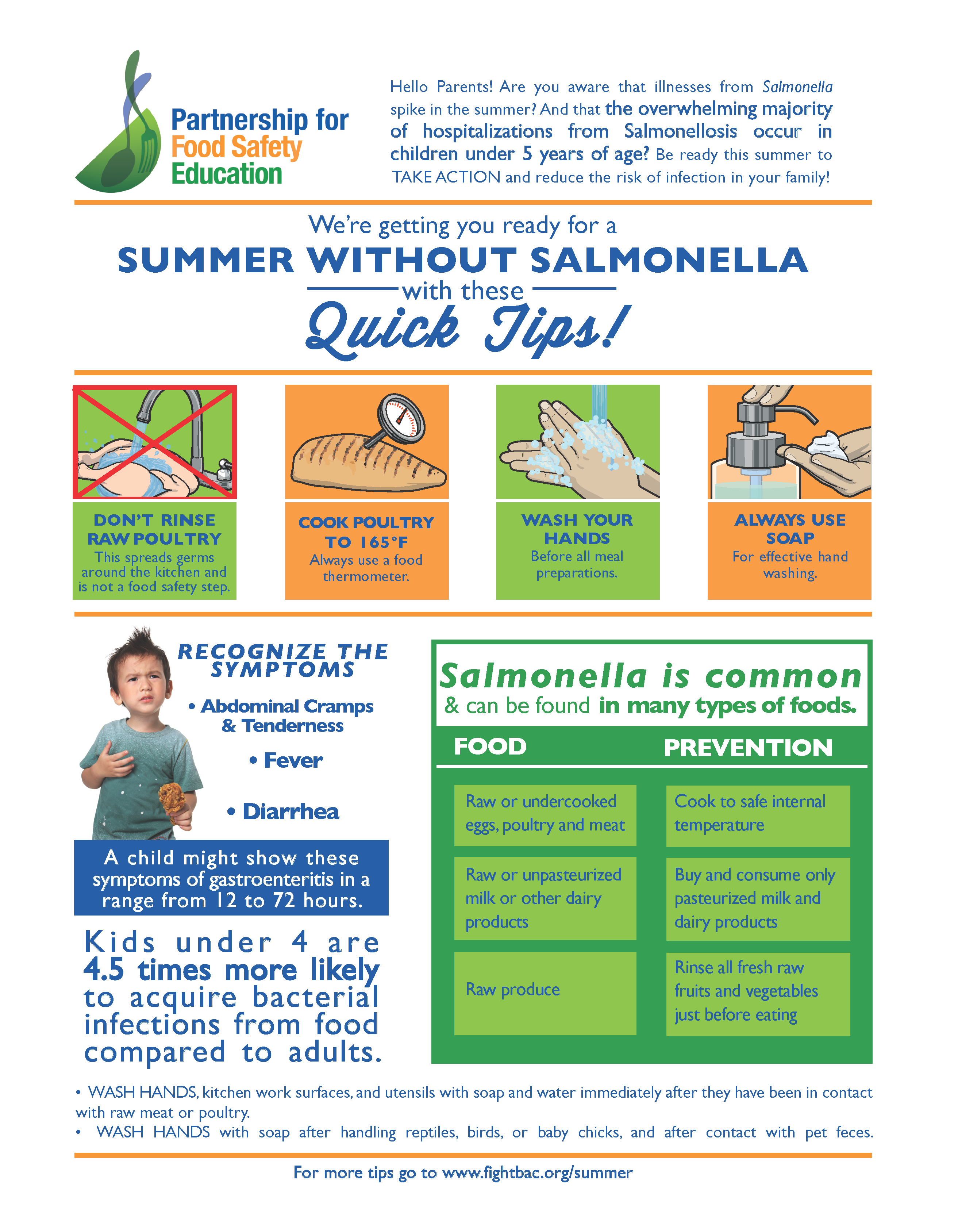 Partnership for Food Safety Education

Hello Parents! Are you aware that illnesses from Salmonella spike in the summer? And that the overwhelming majority of hospitalizations from Salmonellosis occur in children under 5 years of age? Be ready this summer to TAKE ACTION and reduce the risk of infection in your family!

We're getting you ready for a
SUMMER WITHOUT SALMONELLA
with these
Quick Tips!

DON'T RINSE RAW POULTRY
This spreads germs around the kitchen and is not a food safety step.

COOK POULTRY TO 165°F
Always use a food thermometer.

WASH YOUR HANDS
Before all meal preparations.

ALWAYS USE SOAP
For effective hand washing.

RECOGNIZE THE SYMPTOMS
• Abdominal Cramps & Tenderness
• Fever
• Diarrhea

A child might show these symptoms of gastroenteritis in a range from 12 to 72 hours.

Kids under 4 are 4.5 times more likely to acquire bacterial infections from food compared to adults.

Salmonella is common
& can be found in many types of foods.

| FOOD | PREVENTION |
|---|---|
| Raw or undercooked eggs, poultry and meat | Cook to safe internal temperature |
| Raw or unpasteurized milk or other dairy products | Buy and consume only pasteurized milk and dairy products |
| Raw produce | Rinse all fresh raw fruits and vegetables just before eating |

• WASH HANDS, kitchen work surfaces, and utensils with soap and water immediately after they have been in contact with raw meat or poultry.
• WASH HANDS with soap after handling reptiles, birds, or baby chicks, and after contact with pet feces.

For more tips go to www.fightbac.org/summer